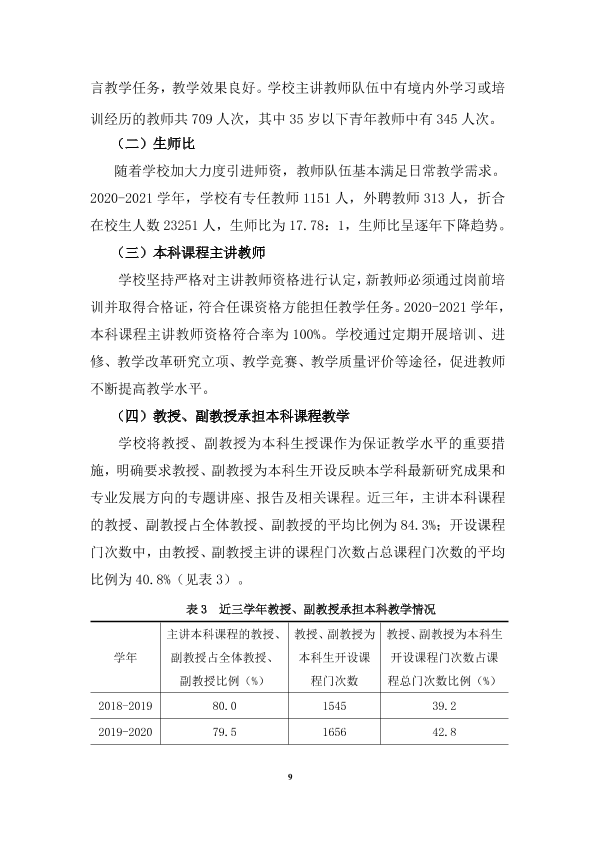 言教学任务，教学效果良好。学校主讲教师队伍中有境内外学习或培训经历的教师共709人次，其中35岁以下青年教师中有345人次。

（二）生师比

随着学校加大力度引进师资，教师队伍基本满足日常教学需求。2020-2021学年，学校有专任教师1151人，外聘教师313人，折合在校生人数23251人，生师比为17.78：1，生师比呈逐年下降趋势。

（三）本科课程主讲教师

学校坚持严格对主讲教师资格进行认定，新教师必须通过岗前培训并取得合格证，符合任课资格方能担任教学任务。2020-2021学年，本科课程主讲教师资格符合率为100%。学校通过定期开展培训、进修、教学改革研究立项、教学竞赛、教学质量评价等途径，促进教师不断提高教学水平。

（四）教授、副教授承担本科课程教学

学校将教授、副教授为本科生授课作为保证教学水平的重要措施，明确要求教授、副教授为本科生开设反映本学科最新研究成果和专业发展方向的专题讲座、报告及相关课程。近三年，主讲本科课程的教授、副教授占全体教授、副教授的平均比例为84.3%；开设课程门次数中，由教授、副教授主讲的课程门次数占总课程门次数的平均比例为40.8%（见表3）。

表3 近三学年教授、副教授承担本科教学情况

| 学年 | 主讲本科课程的教授、副教授占全体教授、副教授比例（%） | 教授、副教授为本科生开设课程门次数 | 教授、副教授为本科生开设课程门次数占课程总门次数比例（%） |
|---|---|---|---|
| 2018-2019 | 80.0 | 1545 | 39.2 |
| 2019-2020 | 79.5 | 1656 | 42.8 |

9